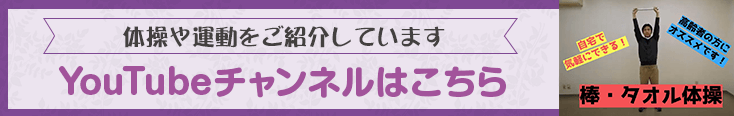 体操や運動をご紹介しています

YouTubeチャンネルはこちら

自宅で気軽にできる！

高齢者の方にオススメです！

棒・タオル体操